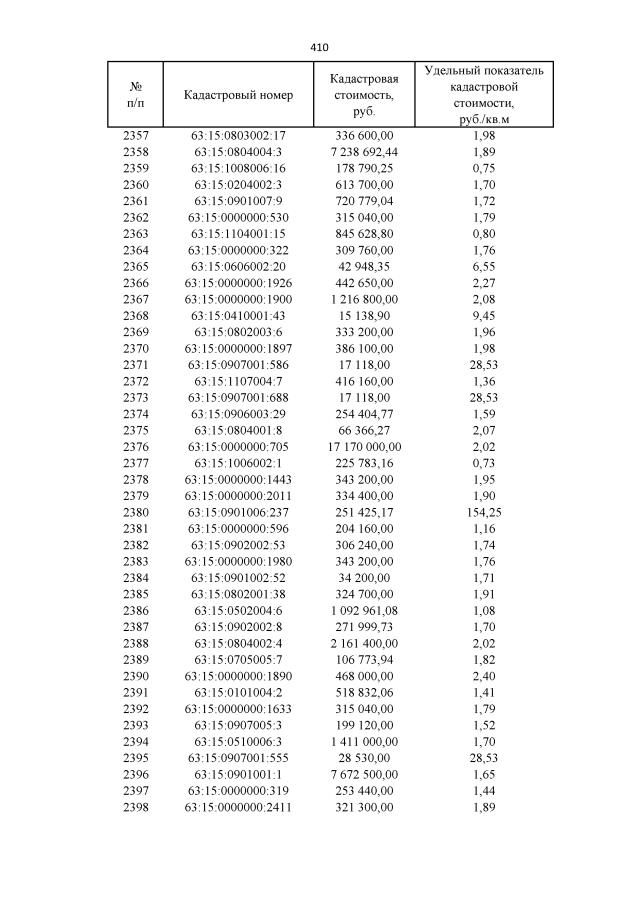 410

| № п/п | Кадастровый номер | Кадастровая стоимость, руб. | Удельный показатель кадастровой стоимости, руб./кв.м |
|---|---|---|---|
| 2357 | 63:15:0803002:17 | 336 600,00 | 1,98 |
| 2358 | 63:15:0804004:3 | 7 238 692,44 | 1,89 |
| 2359 | 63:15:1008006:16 | 178 790,25 | 0,75 |
| 2360 | 63:15:0204002:3 | 613 700,00 | 1,70 |
| 2361 | 63:15:0901007:9 | 720 779,04 | 1,72 |
| 2362 | 63:15:0000000:530 | 315 040,00 | 1,79 |
| 2363 | 63:15:1104001:15 | 845 628,80 | 0,80 |
| 2364 | 63:15:0000000:322 | 309 760,00 | 1,76 |
| 2365 | 63:15:0606002:20 | 42 948,35 | 6,55 |
| 2366 | 63:15:0000000:1926 | 442 650,00 | 2,27 |
| 2367 | 63:15:0000000:1900 | 1 216 800,00 | 2,08 |
| 2368 | 63:15:0410001:43 | 15 138,90 | 9,45 |
| 2369 | 63:15:0802003:6 | 333 200,00 | 1,96 |
| 2370 | 63:15:0000000:1897 | 386 100,00 | 1,98 |
| 2371 | 63:15:0907001:586 | 17 118,00 | 28,53 |
| 2372 | 63:15:1107004:7 | 416 160,00 | 1,36 |
| 2373 | 63:15:0907001:688 | 17 118,00 | 28,53 |
| 2374 | 63:15:0906003:29 | 254 404,77 | 1,59 |
| 2375 | 63:15:0804001:8 | 66 366,27 | 2,07 |
| 2376 | 63:15:0000000:705 | 17 170 000,00 | 2,02 |
| 2377 | 63:15:1006002:1 | 225 783,16 | 0,73 |
| 2378 | 63:15:0000000:1443 | 343 200,00 | 1,95 |
| 2379 | 63:15:0000000:2011 | 334 400,00 | 1,90 |
| 2380 | 63:15:0901006:237 | 251 425,17 | 154,25 |
| 2381 | 63:15:0000000:596 | 204 160,00 | 1,16 |
| 2382 | 63:15:0902002:53 | 306 240,00 | 1,74 |
| 2383 | 63:15:0000000:1980 | 343 200,00 | 1,76 |
| 2384 | 63:15:0901002:52 | 34 200,00 | 1,71 |
| 2385 | 63:15:0802001:38 | 324 700,00 | 1,91 |
| 2386 | 63:15:0502004:6 | 1 092 961,08 | 1,08 |
| 2387 | 63:15:0902002:8 | 271 999,73 | 1,70 |
| 2388 | 63:15:0804002:4 | 2 161 400,00 | 2,02 |
| 2389 | 63:15:0705005:7 | 106 773,94 | 1,82 |
| 2390 | 63:15:0000000:1890 | 468 000,00 | 2,40 |
| 2391 | 63:15:0101004:2 | 518 832,06 | 1,41 |
| 2392 | 63:15:0000000:1633 | 315 040,00 | 1,79 |
| 2393 | 63:15:0907005:3 | 199 120,00 | 1,52 |
| 2394 | 63:15:0510006:3 | 1 411 000,00 | 1,70 |
| 2395 | 63:15:0907001:555 | 28 530,00 | 28,53 |
| 2396 | 63:15:0901001:1 | 7 672 500,00 | 1,65 |
| 2397 | 63:15:0000000:319 | 253 440,00 | 1,44 |
| 2398 | 63:15:0000000:2411 | 321 300,00 | 1,89 |